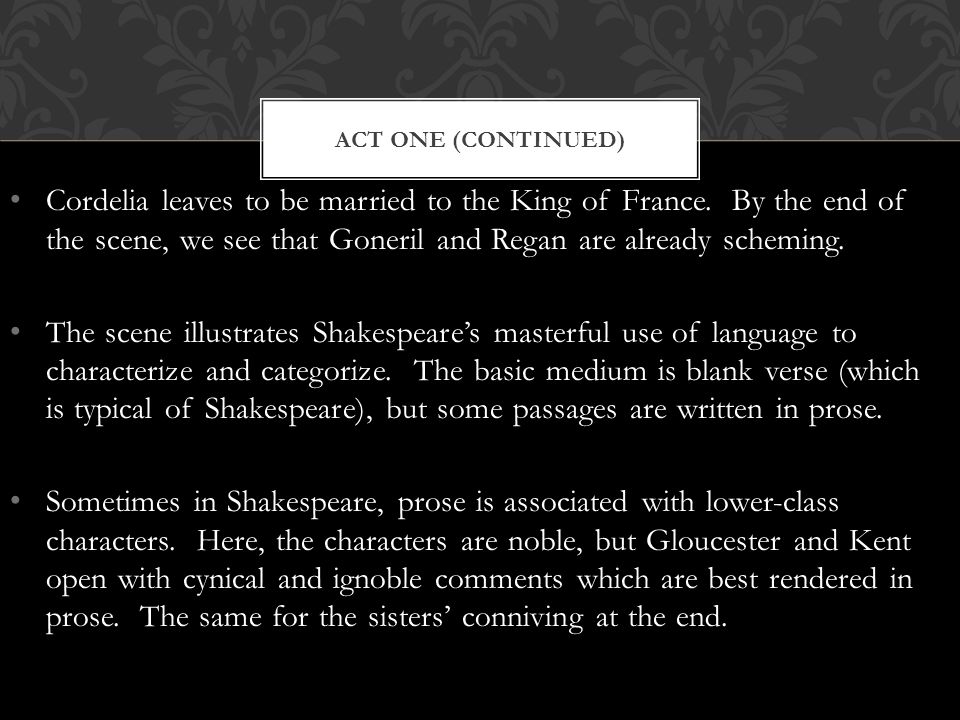 ACT ONE (CONTINUED)

• Cordelia leaves to be married to the King of France. By the end of the scene, we see that Goneril and Regan are already scheming.

• The scene illustrates Shakespeare's masterful use of language to characterize and categorize. The basic medium is blank verse (which is typical of Shakespeare), but some passages are written in prose.

• Sometimes in Shakespeare, prose is associated with lower-class characters. Here, the characters are noble, but Gloucester and Kent open with cynical and ignoble comments which are best rendered in prose. The same for the sisters' conniving at the end.